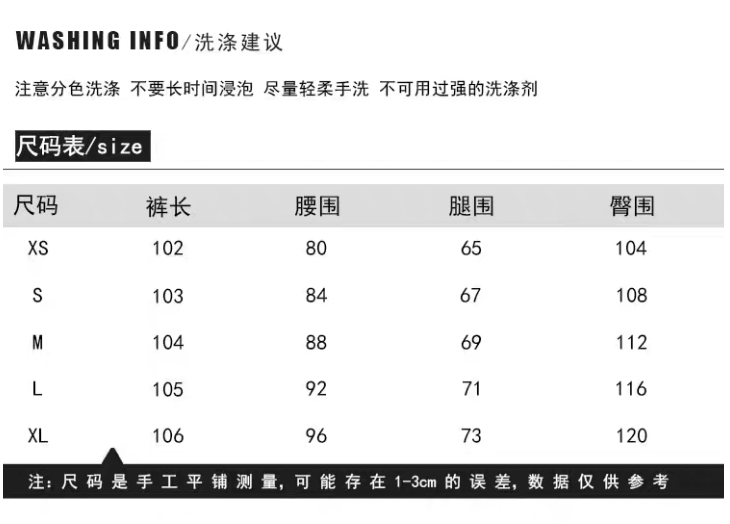 WASHING INFO/洗涤建议

注意分色洗涤 不要长时间浸泡 尽量轻柔手洗 不可用过强的洗涤剂

尺码表/size

| 尺码 | 裤长 | 腰围 | 腿围 | 臀围 |
|---|---|---|---|---|
| XS | 102 | 80 | 65 | 104 |
| S | 103 | 84 | 67 | 108 |
| M | 104 | 88 | 69 | 112 |
| L | 105 | 92 | 71 | 116 |
| XL | 106 | 96 | 73 | 120 |

注:尺码是手工平铺测量,可能存在1-3cm的误差,数据仅供参考